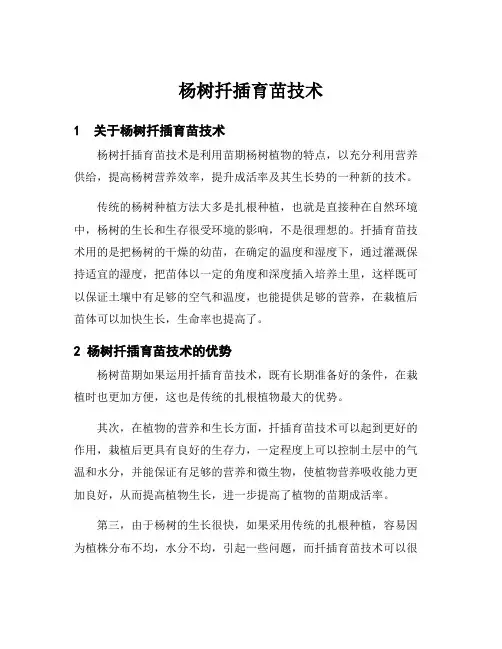 杨树扦插育苗技术

1　关于杨树扦插育苗技术

杨树扦插育苗技术是利用苗期杨树植物的特点，以充分利用营养供给，提高杨树营养效率，提升成活率及其生长势的一种新的技术。

传统的杨树种植方法大多是扎根种植，也就是直接种在自然环境中，杨树的生长和生存很受环境的影响，不是很理想的。扦插育苗技术用的是把杨树的干燥的幼苗，在确定的温度和湿度下，通过灌溉保持适宜的湿度，把苗体以一定的角度和深度插入培养土里，这样既可以保证土壤中有足够的空气和温度，也能提供足够的营养，在栽植后苗体可以加快生长，生命率也提高了。

2 杨树扦插育苗技术的优势

杨树苗期如果运用扦插育苗技术，既有长期准备好的条件，在栽植时也更加方便，这也是传统的扎根植物最大的优势。

其次，在植物的营养和生长方面，扦插育苗技术可以起到更好的作用，栽植后更具有良好的生存力，一定程度上可以控制土层中的气温和水分，并能保证有足够的营养和微生物，使植物营养吸收能力更加良好，从而提高植物生长，进一步提高了植物的苗期成活率。

第三，由于杨树的生长很快，如果采用传统的扎根种植，容易因为植株分布不均，水分不均，引起一些问题，而扦插育苗技术可以很